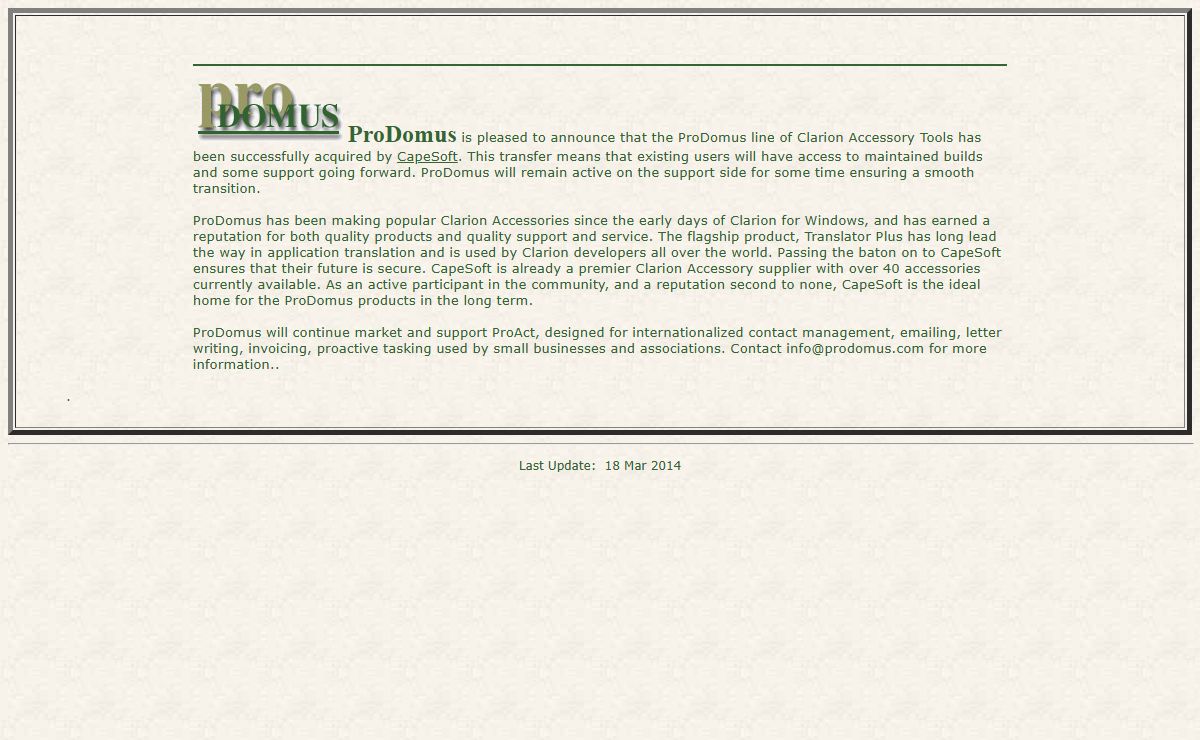 pro DOMUS ProDomus is pleased to announce that the ProDomus line of Clarion Accessory Tools has been successfully acquired by CapeSoft. This transfer means that existing users will have access to maintained builds and some support going forward. ProDomus will remain active on the support side for some time ensuring a smooth transition.

ProDomus has been making popular Clarion Accessories since the early days of Clarion for Windows, and has earned a reputation for both quality products and quality support and service. The flagship product, Translator Plus has long lead the way in application translation and is used by Clarion developers all over the world. Passing the baton on to CapeSoft ensures that their future is secure. CapeSoft is already a premier Clarion Accessory supplier with over 40 accessories currently available. As an active participant in the community, and a reputation second to none, CapeSoft is the ideal home for the ProDomus products in the long term.

ProDomus will continue market and support ProAct, designed for internationalized contact management, emailing, letter writing, invoicing, proactive tasking used by small businesses and associations. Contact info@prodomus.com for more information..

.

Last Update: 18 Mar 2014